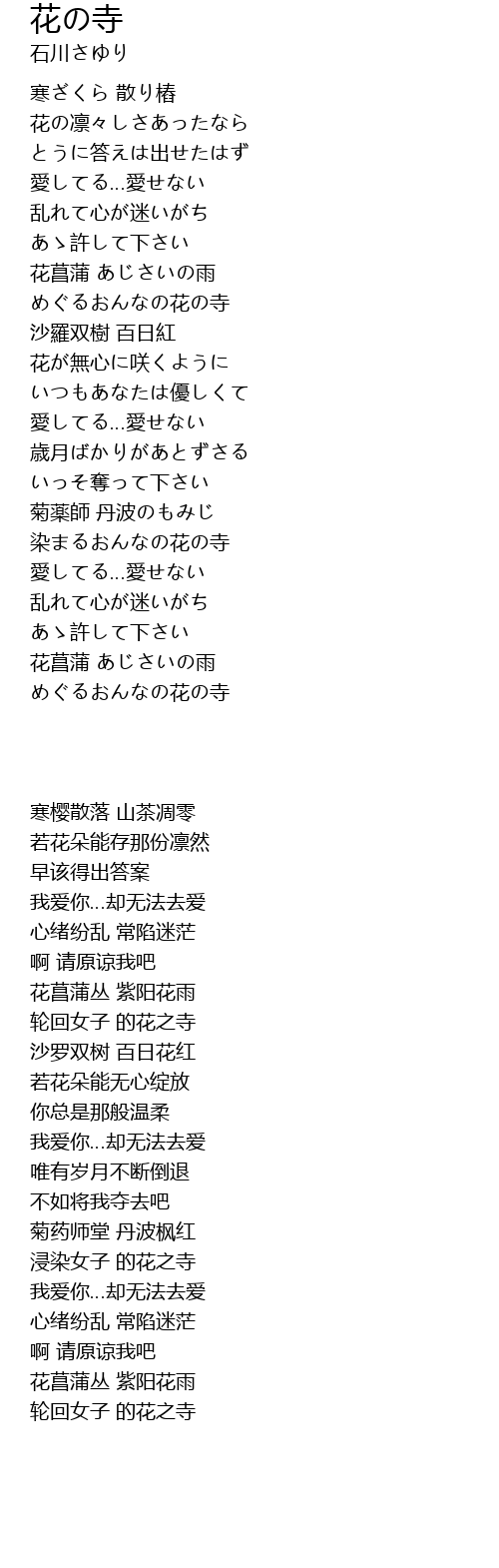 花の寺
石川さゆり

寒ざくら 散り椿
花の凛々しさあったなら
とうに答えは出せたはず
愛してる…愛せない
乱れて心が迷いがち
あゝ許して下さい
花菖蒲 あじさいの雨
めぐるおんなの花の寺
沙羅双樹 百日紅
花が無心に咲くように
いつもあなたは優しくて
愛してる…愛せない
歳月ばかりがあとずさる
いっそ奪って下さい
菊薬師 丹波のもみじ
染まるおんなの花の寺
愛してる…愛せない
乱れて心が迷いがち
あゝ許して下さい
花菖蒲 あじさいの雨
めぐるおんなの花の寺

寒樱散落 山茶凋零
若花朵能存那份凛然
早该得出答案
我爱你…却无法去爱
心绪纷乱 常陷迷茫
啊 请原谅我吧
花菖蒲丛 紫阳花雨
轮回女子 的花之寺
沙罗双树 百日花红
若花朵能无心绽放
你总是那般温柔
我爱你…却无法去爱
唯有岁月不断倒退
不如将我夺去吧
菊药师堂 丹波枫红
浸染女子 的花之寺
我爱你…却无法去爱
心绪纷乱 常陷迷茫
啊 请原谅我吧
花菖蒲丛 紫阳花雨
轮回女子 的花之寺